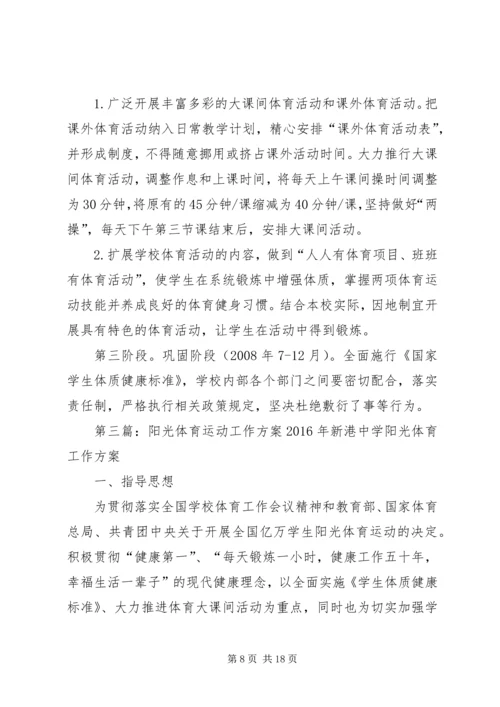 1. 广泛开展丰富多彩的大课间体育活动和课外体育活动。把课外体育活动纳入日常教学计划，精心安排“课外体育活动表”，并形成制度，不得随意挪用或挤占课外活动时间。大力推行大课间体育活动，调整作息和上课时间，将每天上午课间操时间调整为30分钟，将原有的45分钟/课缩减为40分钟/课，坚持做好“两操”，每天下午第三节课结束后，安排大课间活动。

2. 扩展学校体育活动的内容，做到“人人有体育项目、班班有体育活动”，使学生在系统锻炼中增强体质，掌握两项体育运动技能并养成良好的体育健身习惯。结合本校实际，因地制宜开展具有特色的体育活动，让学生在活动中得到锻炼。

第三阶段。巩固阶段（2008年7-12月）。全面施行《国家学生体质健康标准》，学校内部各个部门之间要密切配合，落实责任制，严格执行相关政策规定，坚决杜绝敷衍了事等行为。

第三篇：阳光体育运动工作方案2016年新港中学阳光体育工作方案

一、指导思想

为贯彻落实全国学校体育工作会议精神和教育部、国家体育总局、共青团中央关于开展全国亿万学生阳光体育运动的决定。积极贯彻“健康第一”、“每天锻炼一小时，健康工作五十年，幸福生活一辈子”的现代健康理念，以全面实施《学生体质健康标准》、大力推进体育大课间活动为重点，同时也为切实加强学

第8页 共18页